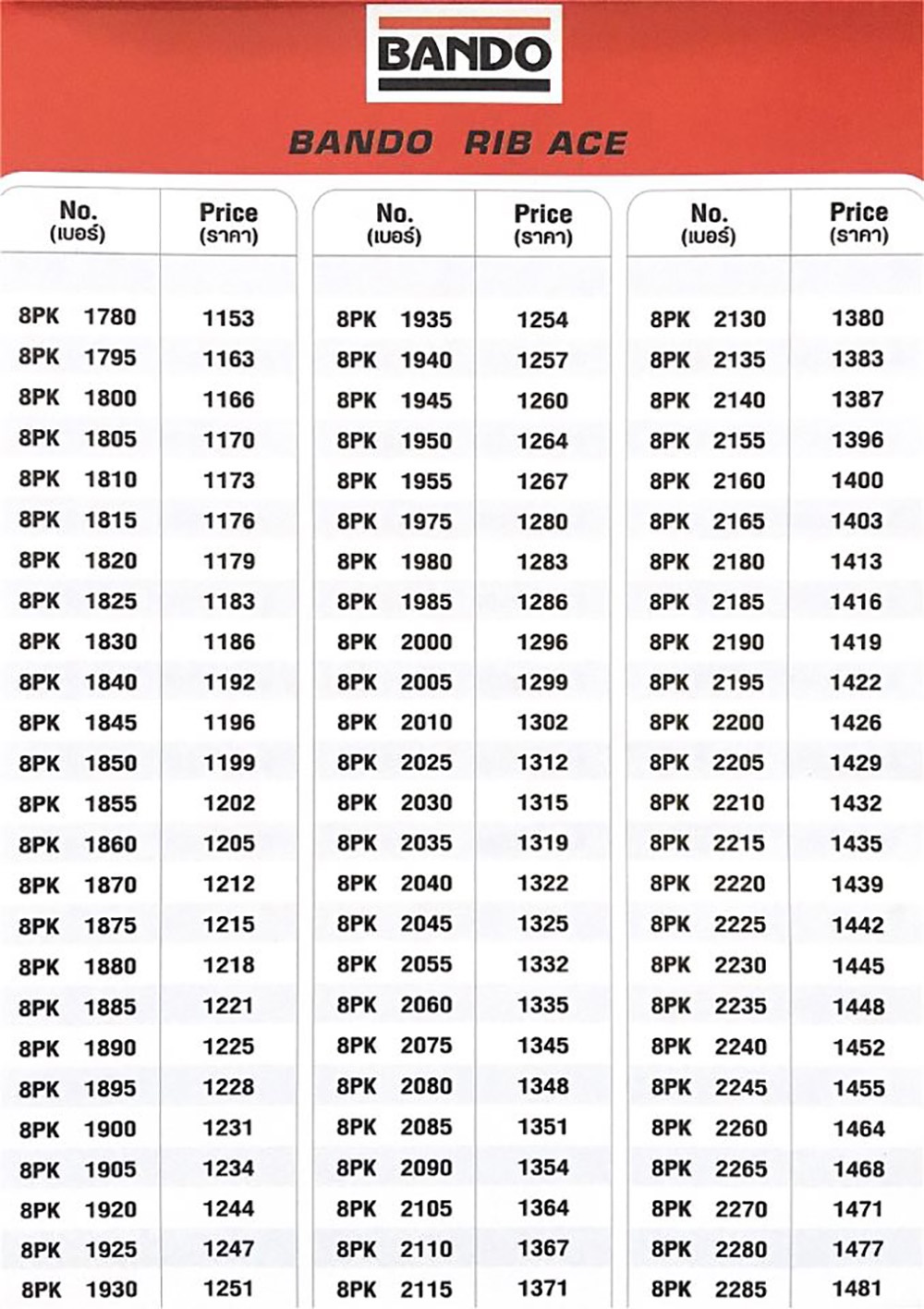 BANDO

BANDO RIB ACE

| No. (เบอร์) | Price (ราคา) |
|---|---|
| 8PK 1780 | 1153 |
| 8PK 1795 | 1163 |
| 8PK 1800 | 1166 |
| 8PK 1805 | 1170 |
| 8PK 1810 | 1173 |
| 8PK 1815 | 1176 |
| 8PK 1820 | 1179 |
| 8PK 1825 | 1183 |
| 8PK 1830 | 1186 |
| 8PK 1840 | 1192 |
| 8PK 1845 | 1196 |
| 8PK 1850 | 1199 |
| 8PK 1855 | 1202 |
| 8PK 1860 | 1205 |
| 8PK 1870 | 1212 |
| 8PK 1875 | 1215 |
| 8PK 1880 | 1218 |
| 8PK 1885 | 1221 |
| 8PK 1890 | 1225 |
| 8PK 1895 | 1228 |
| 8PK 1900 | 1231 |
| 8PK 1905 | 1234 |
| 8PK 1920 | 1244 |
| 8PK 1925 | 1247 |
| 8PK 1930 | 1251 |

| No. (เบอร์) | Price (ราคา) |
|---|---|
| 8PK 1935 | 1254 |
| 8PK 1940 | 1257 |
| 8PK 1945 | 1260 |
| 8PK 1950 | 1264 |
| 8PK 1955 | 1267 |
| 8PK 1975 | 1280 |
| 8PK 1980 | 1283 |
| 8PK 1985 | 1286 |
| 8PK 2000 | 1296 |
| 8PK 2005 | 1299 |
| 8PK 2010 | 1302 |
| 8PK 2025 | 1312 |
| 8PK 2030 | 1315 |
| 8PK 2035 | 1319 |
| 8PK 2040 | 1322 |
| 8PK 2045 | 1325 |
| 8PK 2055 | 1332 |
| 8PK 2060 | 1335 |
| 8PK 2075 | 1345 |
| 8PK 2080 | 1348 |
| 8PK 2085 | 1351 |
| 8PK 2090 | 1354 |
| 8PK 2105 | 1364 |
| 8PK 2110 | 1367 |
| 8PK 2115 | 1371 |

| No. (เบอร์) | Price (ราคา) |
|---|---|
| 8PK 2130 | 1380 |
| 8PK 2135 | 1383 |
| 8PK 2140 | 1387 |
| 8PK 2155 | 1396 |
| 8PK 2160 | 1400 |
| 8PK 2165 | 1403 |
| 8PK 2180 | 1413 |
| 8PK 2185 | 1416 |
| 8PK 2190 | 1419 |
| 8PK 2195 | 1422 |
| 8PK 2200 | 1426 |
| 8PK 2205 | 1429 |
| 8PK 2210 | 1432 |
| 8PK 2215 | 1435 |
| 8PK 2220 | 1439 |
| 8PK 2225 | 1442 |
| 8PK 2230 | 1445 |
| 8PK 2235 | 1448 |
| 8PK 2240 | 1452 |
| 8PK 2245 | 1455 |
| 8PK 2260 | 1464 |
| 8PK 2265 | 1468 |
| 8PK 2270 | 1471 |
| 8PK 2280 | 1477 |
| 8PK 2285 | 1481 |